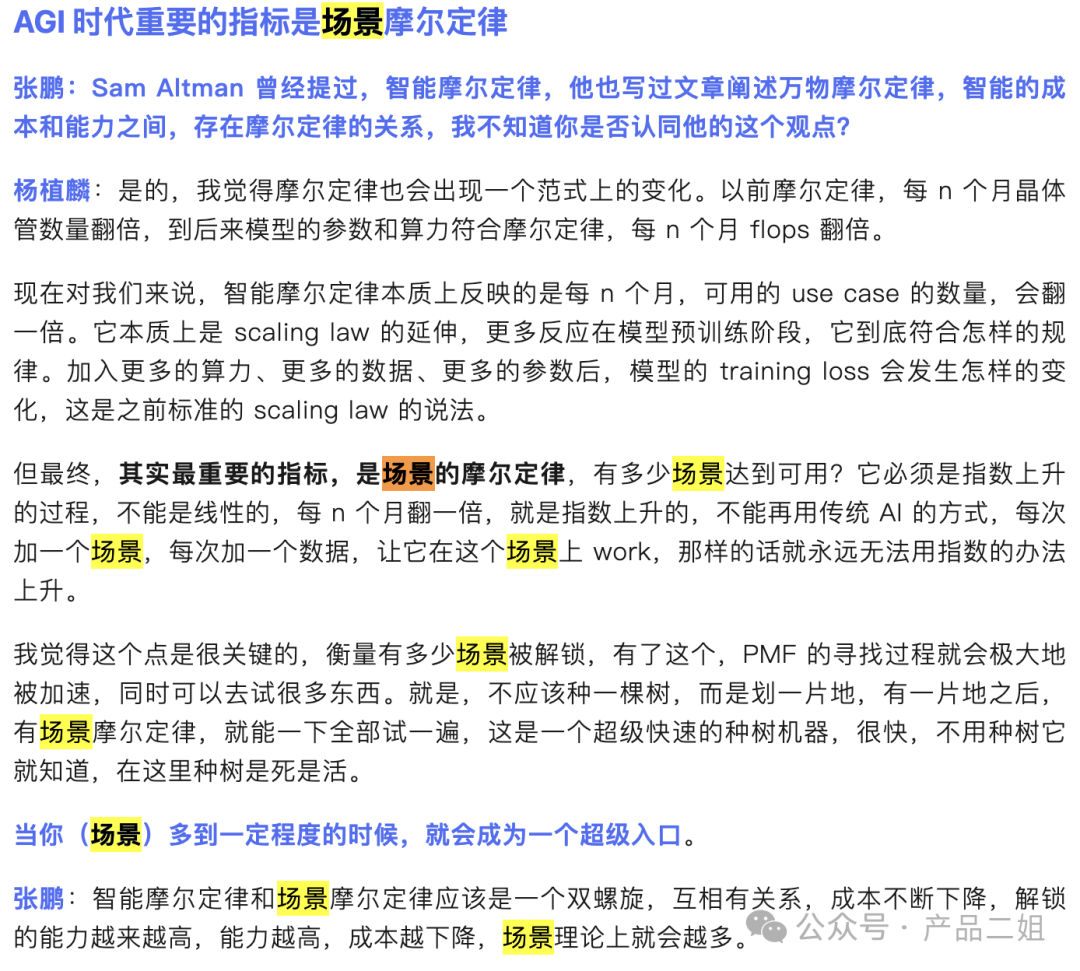 AGI 时代重要的指标是场景摩尔定律

张鹏：Sam Altman 曾经提过，智能摩尔定律，他也写过文章阐述万物摩尔定律，智能的成本和能力之间，存在摩尔定律的关系，我不知道你是否认同他的这个观点？

杨植麟：是的，我觉得摩尔定律也会出现一个范式上的变化。以前摩尔定律，每 n 个月晶体管数量翻倍，到后来模型的参数和算力符合摩尔定律，每 n 个月 flops 翻倍。

现在对我们来说，智能摩尔定律本质上反映的是每 n 个月，可用的 use case 的数量，会翻一倍。它本质上是 scaling law 的延伸，更多反应在模型预训练阶段，它到底符合怎样的规律。加入更多的算力、更多的数据、更多的参数后，模型的 training loss 会发生怎样的变化，这是之前标准的 scaling law 的说法。

但最终，其实最重要的指标，是场景的摩尔定律，有多少场景达到可用？它必须是指数上升的过程，不能是线性的，每 n 个月翻一倍，就是指数上升的，不能再用传统 AI 的方式，每次加一个场景，每次加一个数据，让它在这个场景上 work，那样的话就永远无法用指数的办法上升。

我觉得这个点是很关键的，衡量有多少场景被解锁，有了这个，PMF 的寻找过程就会极大地被加速，同时可以去试很多东西。就是，不应该种一棵树，而是划一片地，有一片地之后，有场景摩尔定律，就能一下全部试一遍，这是一个超级快速的种树机器，很快，不用种树它就知道，在这里种树是死是活。

当你（场景）多到一定程度的时候，就会成为一个超级入口。

张鹏：智能摩尔定律和场景摩尔定律应该是一个双螺旋，互相有关系，成本不断下降，解锁的能力越来越高，能力越高，成本越下降，场景理论上就会越多。

公众号 · 产品二姐